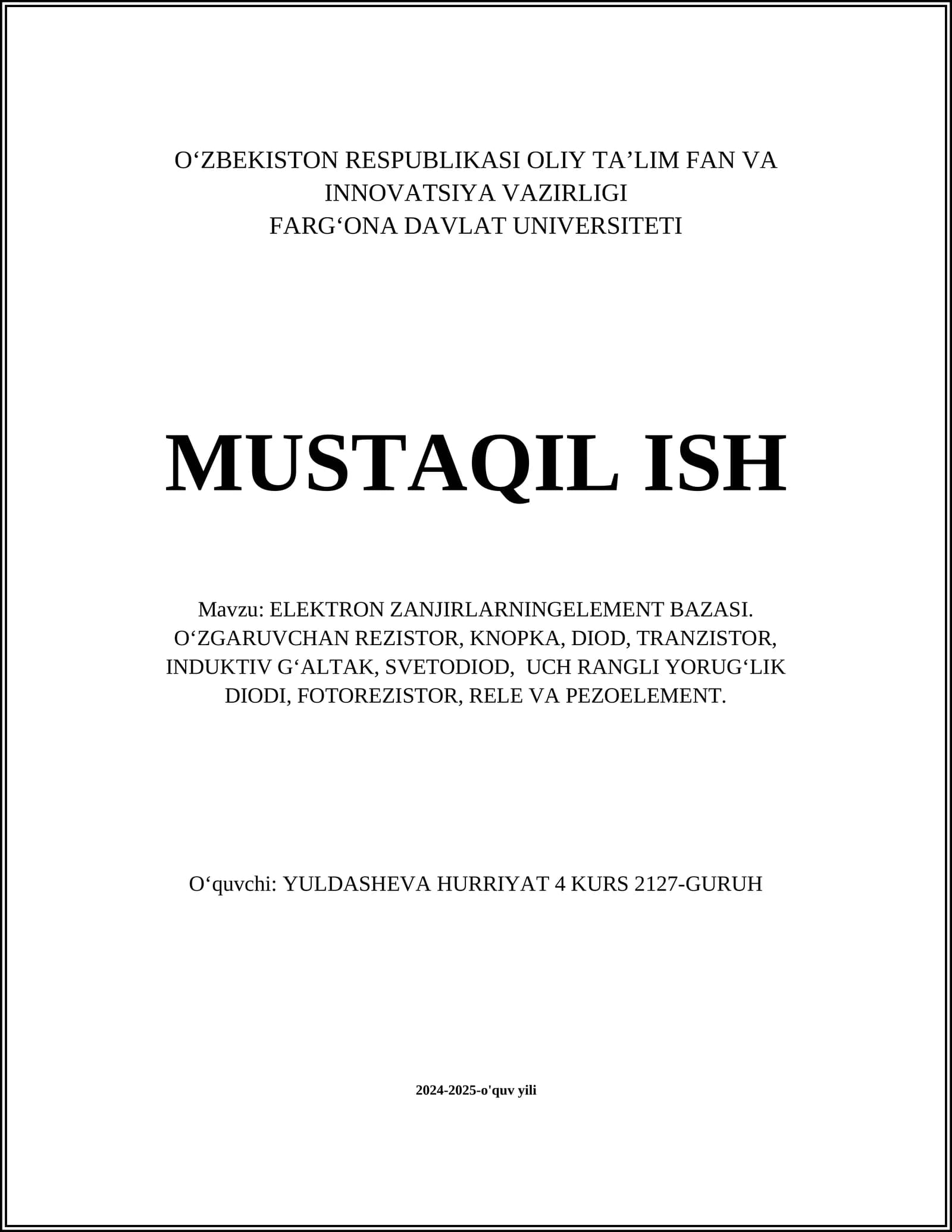 O‘ZBEKISTON RESPUBLIKASI OLIY TA’LIM FAN VA INNOVATSIYA VAZIRLIGI
FARG‘ONA DAVLAT UNIVERSITETI

MUSTAQIL ISH

Mavzu: ELEKTRON ZANJIRLARNINGELEMENT BAZASI. O‘ZGARUVCHAN REZISTOR, KNOPKA, DIOD, TRANZISTOR, INDUKTIV G‘ALTAK, SVETODIOD, UCH RANGLI YORUG‘LIK DIODI, FOTOREZISTOR, RELE VA PEZOELEMENT.

O‘quvchi: YULDASHEVA HURRIYAT 4 KURS 2127-GURUH

2024-2025-o'quv yili